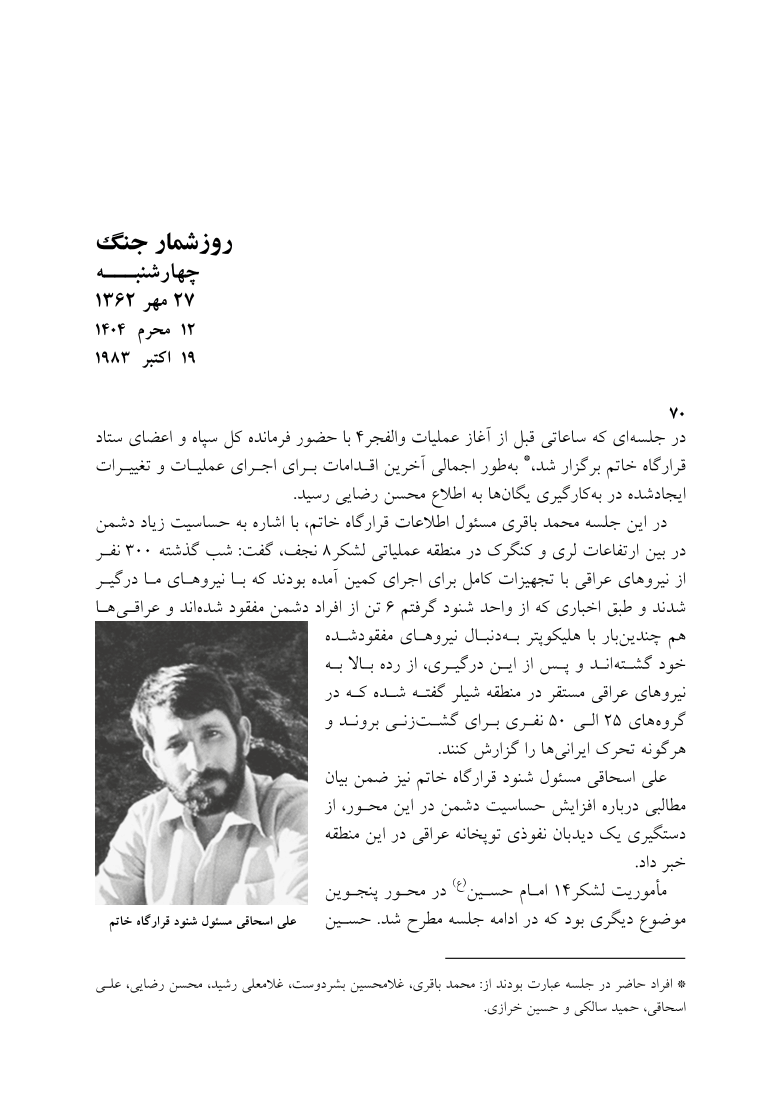 روزشمار جنگ
چهارشنبه
۲۷ مهر ۱۳۶۲
۱۲ محرم ۱۴۰۴
۱۹ اکتبر ۱۹۸۳

۷۰
در جلسه‌ای که ساعاتی قبل از آغاز عملیات والفجر۴ با حضور فرمانده کل سپاه و اعضای ستاد قرارگاه خاتم برگزار شد،* به‌طور اجمالی آخرین اقدامات برای اجرای عملیات و تغییرات ایجادشده در به‌کارگیری یگان‌ها به اطلاع محسن رضایی رسید.

در این جلسه محمد باقری مسئول اطلاعات قرارگاه خاتم، با اشاره به حساسیت زیاد دشمن در بین ارتفاعات لری و کنگرک در منطقه عملیاتی لشکر۸ نجف، گفت: شب گذشته ۳۰۰ نفر از نیروهای عراقی با تجهیزات کامل برای اجرای کمین آمده بودند که با نیروهای ما درگیر شدند و طبق اخباری که از واحد شنود گرفتم ۶ تن از افراد دشمن مفقود شده‌اند و عراقی‌ها هم چندین‌بار با هلیکوپتر به‌دنبال نیروهای مفقودشده خود گشته‌اند و پس از این درگیری، از رده بالا به نیروهای عراقی مستقر در منطقه شیلر گفته شده که در گروه‌های ۲۵ الی ۵۰ نفری برای گشت‌زنی بروند و هرگونه تحرک ایرانی‌ها را گزارش کنند.

علی اسحاقی مسئول شنود قرارگاه خاتم نیز ضمن بیان مطالبی درباره افزایش حساسیت دشمن در این محور، از دستگیری یک دیدبان نفوذی توپخانه عراقی در این منطقه خبر داد.

مأموریت لشکر۱۴ امام حسین(ع) در محور پنجوین موضوع دیگری بود که در ادامه جلسه مطرح شد. حسین

علی اسحاقی مسئول شنود قرارگاه خاتم

* افراد حاضر در جلسه عبارت بودند از: محمد باقری، غلامحسین بشردوست، غلامعلی رشید، محسن رضایی، علی اسحاقی، حمید سالکی و حسین خرازی.